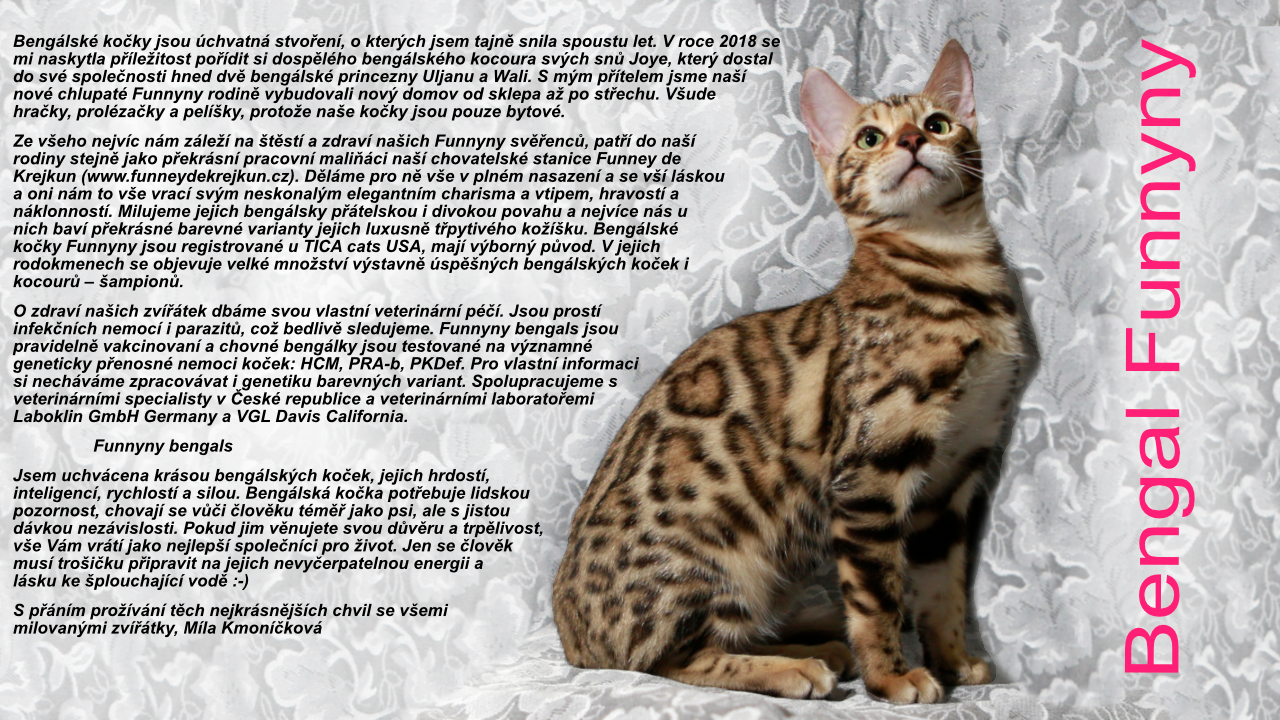 Bengálské kočky jsou úchvatná stvoření, o kterých jsem tajně snila spoustu let. V roce 2018 se mi naskytla příležitost pořídit si dospělého bengálského kocoura svých snů Joye, který dostal do své společnosti hned dvě bengálské princezny Uljanu a Wali. S mým přítelem jsme naší nové chlupaté Funnyny rodině vybudovali nový domov od sklepa až po střechu. Všude hračky, prolézačky a pelíšky, protože naše kočky jsou pouze bytové.

Ze všeho nejvíc nám záleží na štěstí a zdraví našich Funnyny svěřenců, patří do naší rodiny stejně jako překrásní pracovní maliňáci naší chovatelské stanice Funney de Krejkun (www.funneydekrejkun.cz). Děláme pro ně vše v plném nasazení a se vší láskou a oni nám to vše vrací svým neskonalým elegantním charisma a vtipem, hravostí a náklonností. Milujeme jejich bengálsky přátelskou i divokou povahu a nejvíce nás u nich baví překrásné barevné varianty jejich luxusně třpytivého kožíšku. Bengálské kočky Funnyny jsou registrované u TICA cats USA, mají výborný původ. V jejich rodokmenech se objevuje velké množství výstavně úspěšných bengálských koček i kocourů – šampionů.

O zdraví našich zvířátek dbáme svou vlastní veterinární péčí. Jsou prostí infekčních nemocí i parazitů, což bedlivě sledujeme. Funnyny bengals jsou pravidelně vakcinovaní a chovné bengálky jsou testované na významné geneticky přenosné nemoci koček: HCM, PRA-b, PKDef. Pro vlastní informaci si necháváme zpracovávat i genetiku barevných variant. Spolupracujeme s veterinárními specialisty v České republice a veterinárními laboratořemi Laboklin GmbH Germany a VGL Davis California.

Funnyny bengals

Jsem uchvácena krásou bengálských koček, jejich hrdostí, inteligencí, rychlostí a silou. Bengálská kočka potřebuje lidskou pozornost, chovají se vůči člověku téměř jako psi, ale s jistou dávkou nezávislosti. Pokud jim věnujete svou důvěru a trpělivost, vše Vám vrátí jako nejlepší společníci pro život. Jen se člověk musí trošičku připravit na jejich nevyčerpatelnou energii a lásku ke šplouchající vodě :-)

S přáním prožívání těch nejkrásnějších chvil se všemi milovanými zvířátky, Míla Kmoníčková

Bengal Funnyny